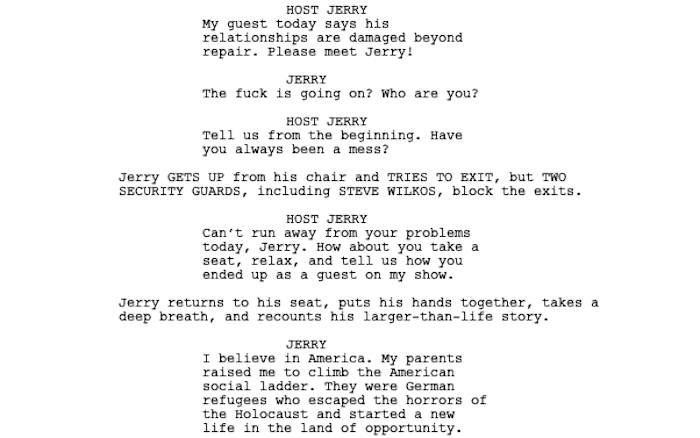 HOST JERRY
My guest today says his relationships are damaged beyond repair. Please meet Jerry!

JERRY
The fuck is going on? Who are you?

HOST JERRY
Tell us from the beginning. Have you always been a mess?

Jerry GETS UP from his chair and TRIES TO EXIT, but TWO SECURITY GUARDS, including STEVE WILKOS, block the exits.

HOST JERRY
Can't run away from your problems today, Jerry. How about you take a seat, relax, and tell us how you ended up as a guest on my show.

Jerry returns to his seat, puts his hands together, takes a deep breath, and recounts his larger-than-life story.

JERRY
I believe in America. My parents raised me to climb the American social ladder. They were German refugees who escaped the horrors of the Holocaust and started a new life in the land of opportunity.